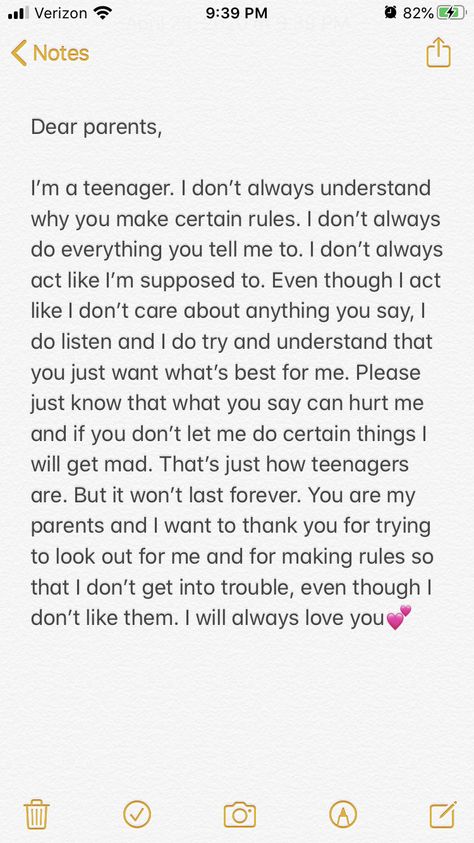 Verizon 9:39 PM 82%

Notes

Dear parents,

I'm a teenager. I don't always understand why you make certain rules. I don't always do everything you tell me to. I don't always act like I'm supposed to. Even though I act like I don't care about anything you say, I do listen and I do try and understand that you just want what's best for me. Please just know that what you say can hurt me and if you don't let me do certain things I will get mad. That's just how teenagers are. But it won't last forever. You are my parents and I want to thank you for trying to look out for me and for making rules so that I don't get into trouble, even though I don't like them. I will always love you💕